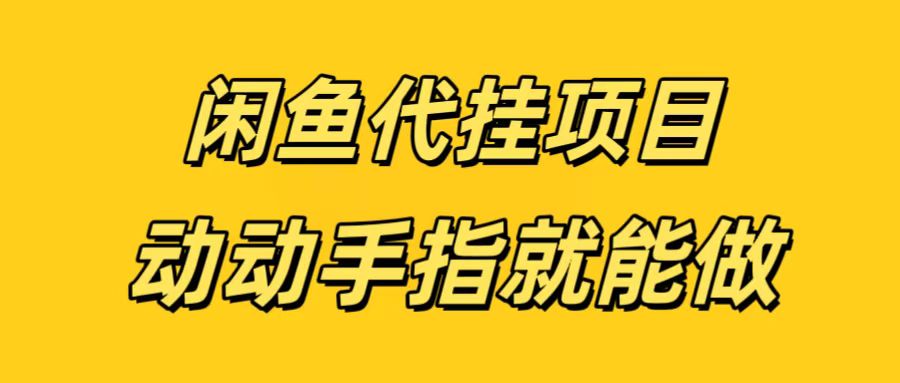 闲鱼代挂项目
动动手指就能做